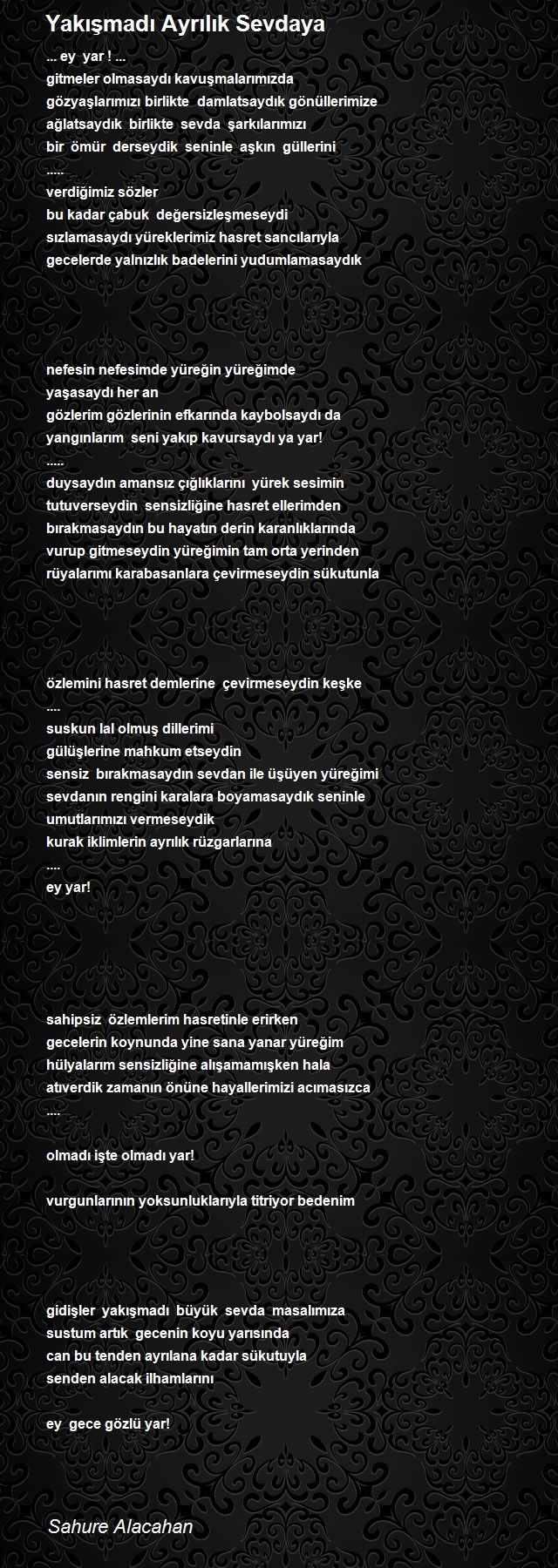 Yakışmadı Ayrılık Sevdaya

... ey yar ! ...
gitmeler olmasaydı kavuşmalarımızda
gözyaşlarımızı birlikte damlatsaydık gönüllerimize
ağlatsaydık birlikte sevda şarkılarımızı
bir ömür derseydik seninle aşkın güllerini
.....
verdiğimiz sözler
bu kadar çabuk değersizleşmeseydi
sızlamasaydı yüreklerimiz hasret sancılarıyla
gecelerde yalnızlık badelerini yudumlamasaydık

nefesin nefesimde yüreğin yüreğimde
yaşasaydı her an
gözlerim gözlerinin efkarında kaybolsaydı da
yangınlarım seni yakıp kavursaydı ya yar!
.....
duysaydın amansız çığlıklarını yürek sesimin
tutuverseydin sensizliğine hasret ellerimden
bırakmasaydın bu hayatın derin karanlıklarında
vurup gitmeseydin yüreğimin tam orta yerinden
rüyalarımı karabasanlara çevirmeseydin sükutunla

özlemini hasret demlerine çevirmeseydin keşke
....
suskun lal olmuş dillerimi
gülüşlerine mahkum etseydin
sensiz bırakmasaydın sevdan ile üşüyen yüreğimi
sevdanın rengini karalara boyamasaydık seninle
umutlarımızı vermeseydik
kurak iklimlerin ayrılık rüzgarlarına
....
ey yar!

sahipsiz özlemlerim hasretinle erirken
gecelerin koynunda yine sana yanar yüreğim
hülyalarım sensizliğine alışamamışken hala
atıverdik zamanın önüne hayallerimizi acımasızca
....

olmadı işte olmadı yar!

vurgunlarının yoksunluklarıyla titriyor bedenim

gidişler yakışmadı büyük sevda masalımıza
sustum artık gecenin koyu yarısında
can bu tenden ayrılana kadar sükutuyla
senden alacak ilhamlarını

ey gece gözlü yar!

Sahure Alacahan